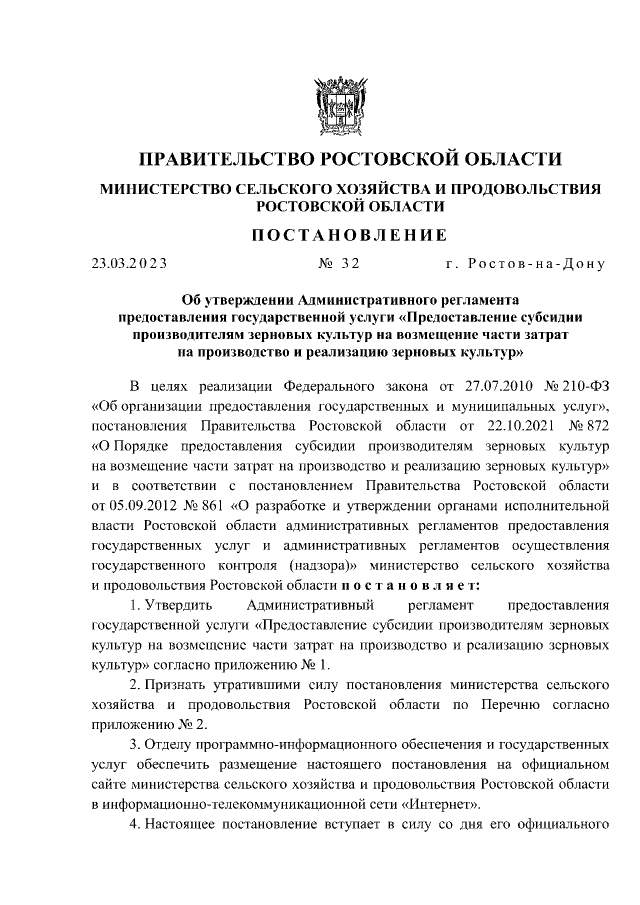 ПРАВИТЕЛЬСТВО РОСТОВСКОЙ ОБЛАСТИ

МИНИСТЕРСТВО СЕЛЬСКОГО ХОЗЯЙСТВА И ПРОДОВОЛЬСТВИЯ РОСТОВСКОЙ ОБЛАСТИ

ПОСТАНОВЛЕНИЕ

23.03.2023 № 32 г. Ростов-на-Дону

Об утверждении Административного регламента предоставления государственной услуги «Предоставление субсидии производителям зерновых культур на возмещение части затрат на производство и реализацию зерновых культур»

В целях реализации Федерального закона от 27.07.2010 № 210-ФЗ «Об организации предоставления государственных и муниципальных услуг», постановления Правительства Ростовской области от 22.10.2021 № 872 «О Порядке предоставления субсидии производителям зерновых культур на возмещение части затрат на производство и реализацию зерновых культур» и в соответствии с постановлением Правительства Ростовской области от 05.09.2012 № 861 «О разработке и утверждении органами исполнительной власти Ростовской области административных регламентов предоставления государственных услуг и административных регламентов осуществления государственного контроля (надзора)» министерство сельского хозяйства и продовольствия Ростовской области постановляет:

1. Утвердить Административный регламент предоставления государственной услуги «Предоставление субсидии производителям зерновых культур на возмещение части затрат на производство и реализацию зерновых культур» согласно приложению № 1.

2. Признать утратившими силу постановления министерства сельского хозяйства и продовольствия Ростовской области по Перечню согласно приложению № 2.

3. Отделу программно-информационного обеспечения и государственных услуг обеспечить размещение настоящего постановления на официальном сайте министерства сельского хозяйства и продовольствия Ростовской области в информационно-телекоммуникационной сети «Интернет».

4. Настоящее постановление вступает в силу со дня его официального